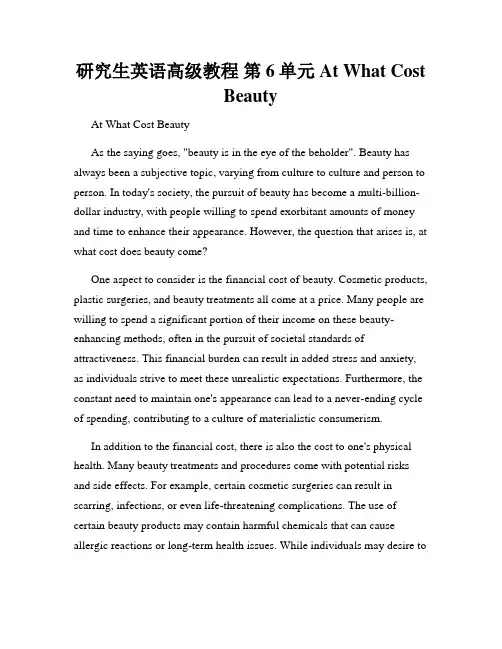 研究生英语高级教程 第 6 单元 At What Cost Beauty

At What Cost Beauty

As the saying goes, "beauty is in the eye of the beholder". Beauty has always been a subjective topic, varying from culture to culture and person to person. In today's society, the pursuit of beauty has become a multi-billion-dollar industry, with people willing to spend exorbitant amounts of money and time to enhance their appearance. However, the question that arises is, at what cost does beauty come?

One aspect to consider is the financial cost of beauty. Cosmetic products, plastic surgeries, and beauty treatments all come at a price. Many people are willing to spend a significant portion of their income on these beauty-enhancing methods, often in the pursuit of societal standards of attractiveness. This financial burden can result in added stress and anxiety, as individuals strive to meet these unrealistic expectations. Furthermore, the constant need to maintain one's appearance can lead to a never-ending cycle of spending, contributing to a culture of materialistic consumerism.

In addition to the financial cost, there is also the cost to one's physical health. Many beauty treatments and procedures come with potential risks and side effects. For example, certain cosmetic surgeries can result in scarring, infections, or even life-threatening complications. The use of certain beauty products may contain harmful chemicals that can cause allergic reactions or long-term health issues. While individuals may desire to